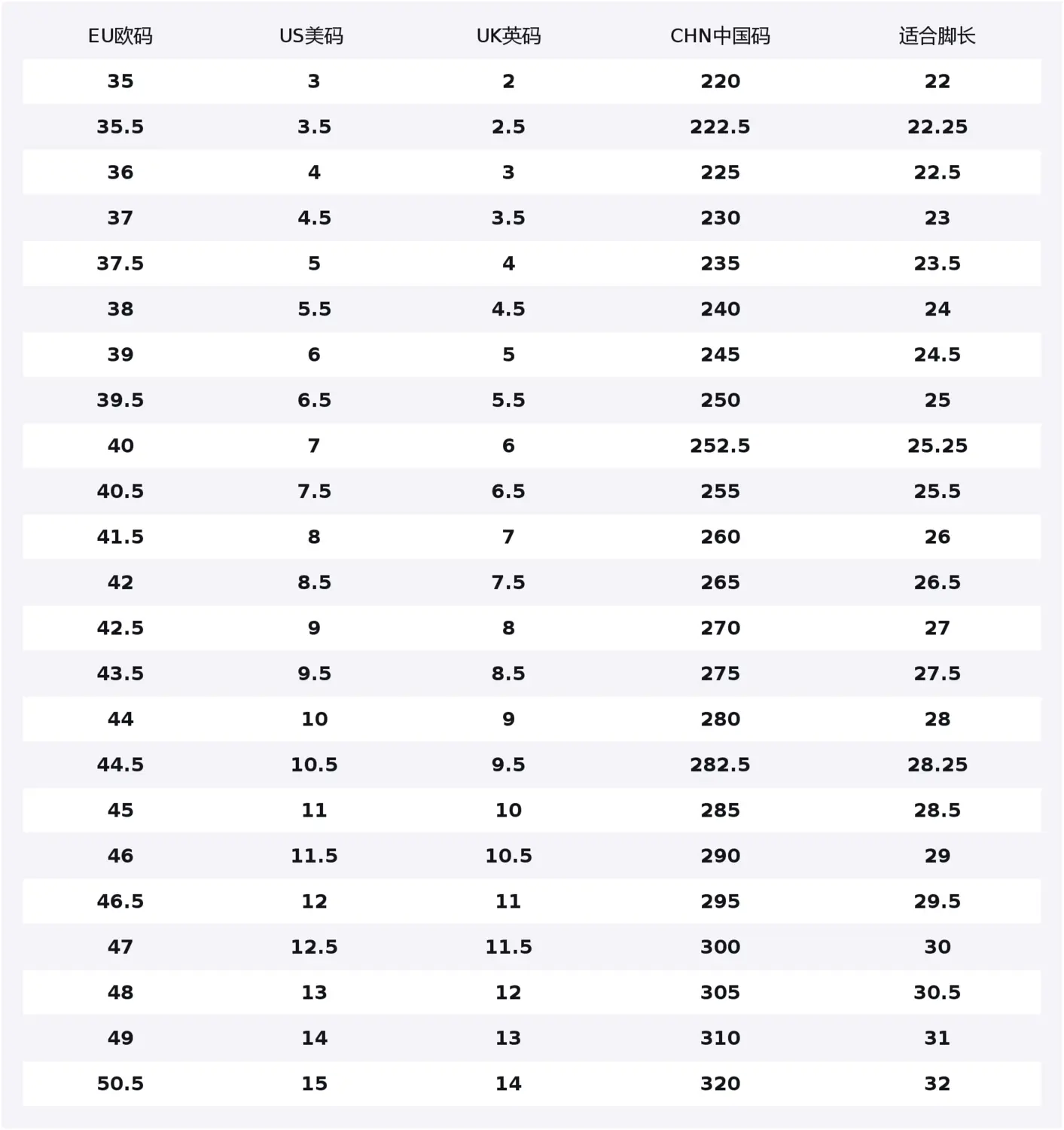 | EU欧码 | US美码 | UK英码 | CHN中国码 | 适合脚长 |
|---|---|---|---|---|
| 35 | 3 | 2 | 220 | 22 |
| 35.5 | 3.5 | 2.5 | 222.5 | 22.25 |
| 36 | 4 | 3 | 225 | 22.5 |
| 37 | 4.5 | 3.5 | 230 | 23 |
| 37.5 | 5 | 4 | 235 | 23.5 |
| 38 | 5.5 | 4.5 | 240 | 24 |
| 39 | 6 | 5 | 245 | 24.5 |
| 39.5 | 6.5 | 5.5 | 250 | 25 |
| 40 | 7 | 6 | 252.5 | 25.25 |
| 40.5 | 7.5 | 6.5 | 255 | 25.5 |
| 41.5 | 8 | 7 | 260 | 26 |
| 42 | 8.5 | 7.5 | 265 | 26.5 |
| 42.5 | 9 | 8 | 270 | 27 |
| 43.5 | 9.5 | 8.5 | 275 | 27.5 |
| 44 | 10 | 9 | 280 | 28 |
| 44.5 | 10.5 | 9.5 | 282.5 | 28.25 |
| 45 | 11 | 10 | 285 | 28.5 |
| 46 | 11.5 | 10.5 | 290 | 29 |
| 46.5 | 12 | 11 | 295 | 29.5 |
| 47 | 12.5 | 11.5 | 300 | 30 |
| 48 | 13 | 12 | 305 | 30.5 |
| 49 | 14 | 13 | 310 | 31 |
| 50.5 | 15 | 14 | 320 | 32 |